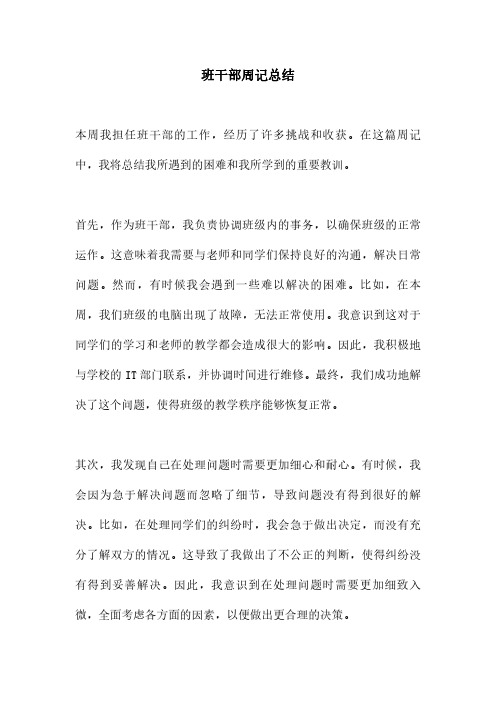 班干部周记总结

本周我担任班干部的工作，经历了许多挑战和收获。在这篇周记中，我将总结我所遇到的困难和我所学到的重要教训。

首先，作为班干部，我负责协调班级内的事务，以确保班级的正常运作。这意味着我需要与老师和同学们保持良好的沟通，解决日常问题。然而，有时候我会遇到一些难以解决的困难。比如，在本周，我们班级的电脑出现了故障，无法正常使用。我意识到这对于同学们的学习和老师的教学都会造成很大的影响。因此，我积极地与学校的 IT 部门联系，并协调时间进行维修。最终，我们成功地解决了这个问题，使得班级的教学秩序能够恢复正常。

其次，我发现自己在处理问题时需要更加细心和耐心。有时候，我会因为急于解决问题而忽略了细节，导致问题没有得到很好的解决。比如，在处理同学们的纠纷时，我会急于做出决定，而没有充分了解双方的情况。这导致了我做出了不公正的判断，使得纠纷没有得到妥善解决。因此，我意识到在处理问题时需要更加细致入微，全面考虑各方面的因素，以便做出更合理的决策。